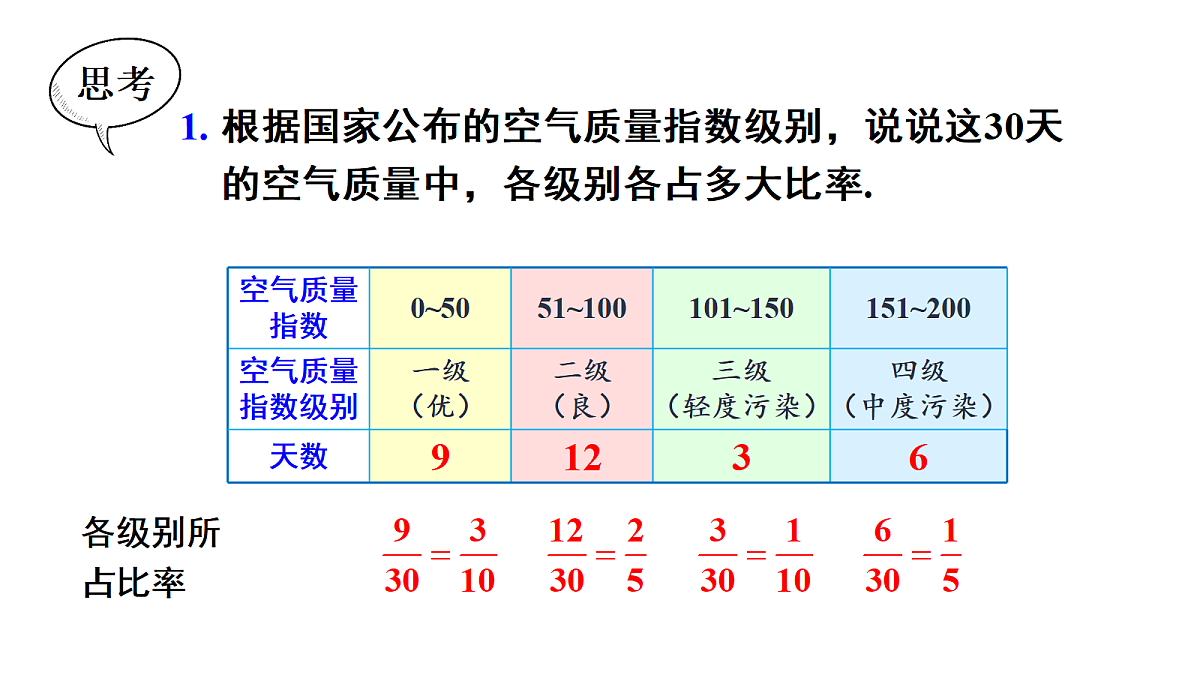 思考

1. 根据国家公布的空气质量指数级别，说说这30天的空气质量中，各级别各占多大比率.

| 空气质量指数 | 0~50 | 51~100 | 101~150 | 151~200 |
|---|---|---|---|---|
| 空气质量指数级别 | 一级（优） | 二级（良） | 三级（轻度污染） | 四级（中度污染） |
| 天数 | 9 | 12 | 3 | 6 |

各级别所占比率 $\frac{9}{30}=\frac{3}{10}$ $\frac{12}{30}=\frac{2}{5}$ $\frac{3}{30}=\frac{1}{10}$ $\frac{6}{30}=\frac{1}{5}$